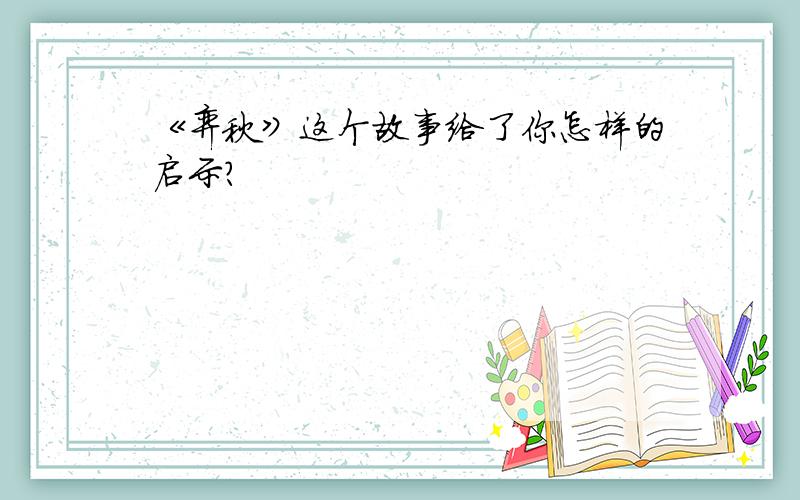 《弈秋》这个故事给了你怎样的启示?